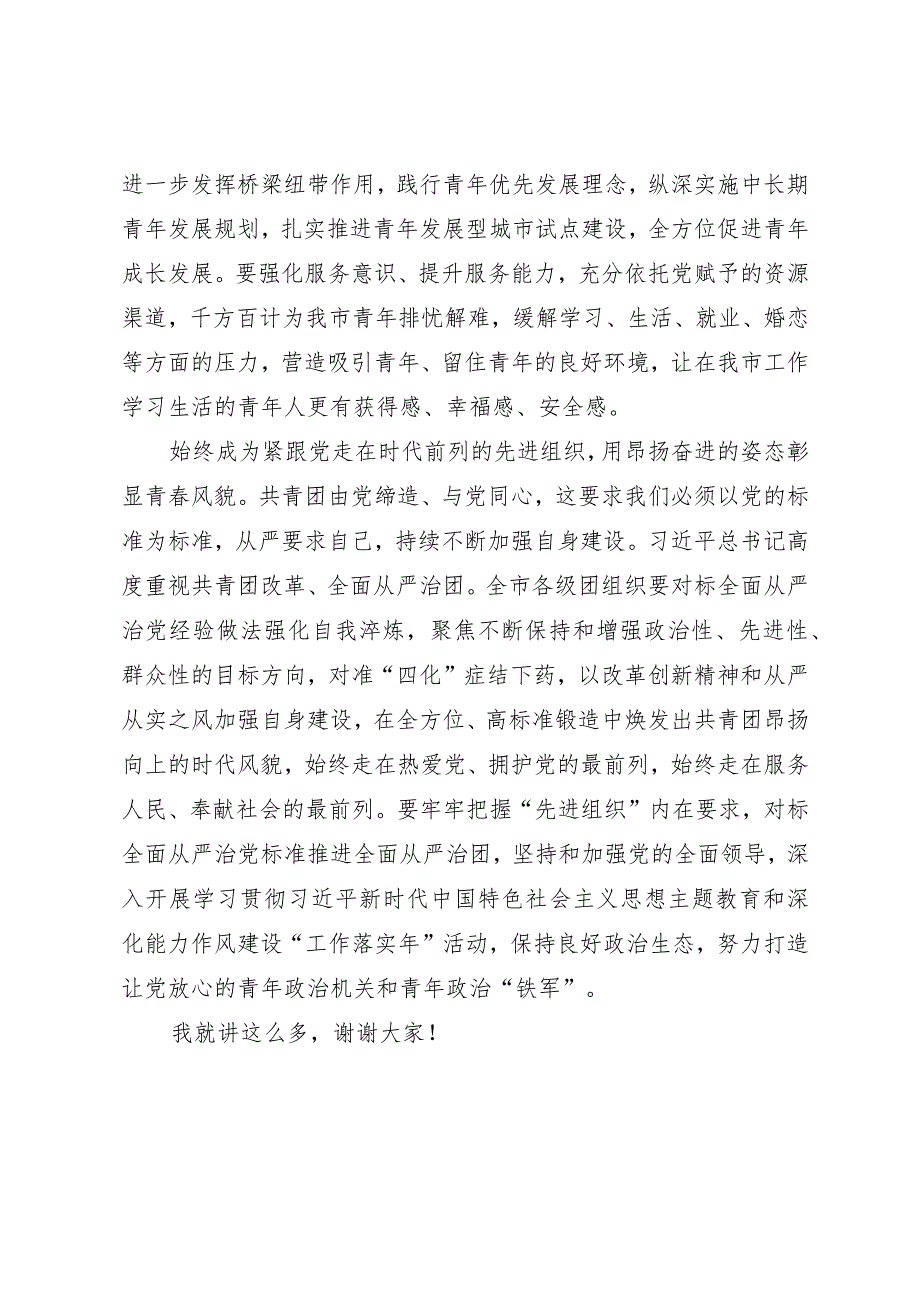 进一步发挥桥梁纽带作用，践行青年优先发展理念，纵深实施中长期青年发展规划，扎实推进青年发展型城市试点建设，全方位促进青年成长发展。要强化服务意识、提升服务能力，充分依托党赋予的资源渠道，千方百计为我市青年排忧解难，缓解学习、生活、就业、婚恋等方面的压力，营造吸引青年、留住青年的良好环境，让在我市工作学习生活的青年人更有获得感、幸福感、安全感。

始终成为紧跟党走在时代前列的先进组织，用昂扬奋进的姿态彰显青春风貌。共青团由党缔造、与党同心，这要求我们必须以党的标准为标准，从严要求自己，持续不断加强自身建设。习近平总书记高度重视共青团改革、全面从严治团。全市各级团组织要对标全面从严治党经验做法强化自我淬炼，聚焦不断保持和增强政治性、先进性、群众性的目标方向，对准“四化”症结下药，以改革创新精神和从严从实之风加强自身建设，在全方位、高标准锻造中焕发出共青团昂扬向上的时代风貌，始终走在热爱党、拥护党的最前列，始终走在服务人民、奉献社会的最前列。要牢牢把握“先进组织”内在要求，对标全面从严治党标准推进全面从严治团，坚持和加强党的全面领导，深入开展学习贯彻习近平新时代中国特色社会主义思想主题教育和深化能力作风建设“工作落实年”活动，保持良好政治生态，努力打造让党放心的青年政治机关和青年政治“铁军”。

我就讲这么多，谢谢大家！